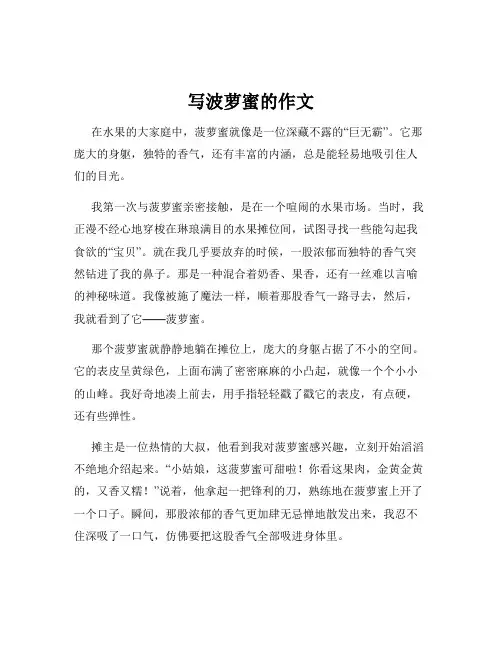 写波萝蜜的作文

在水果的大家庭中，菠萝蜜就像是一位深藏不露的“巨无霸”。它那庞大的身躯，独特的香气，还有丰富的内涵，总是能轻易地吸引住人们的目光。

我第一次与菠萝蜜亲密接触，是在一个喧闹的水果市场。当时，我正漫不经心地穿梭在琳琅满目的水果摊位间，试图寻找一些能勾起我食欲的“宝贝”。就在我几乎要放弃的时候，一股浓郁而独特的香气突然钻进了我的鼻子。那是一种混合着奶香、果香，还有一丝难以言喻的神秘味道。我像被施了魔法一样，顺着那股香气一路寻去，然后，我就看到了它——菠萝蜜。

那个菠萝蜜就静静地躺在摊位上，庞大的身躯占据了不小的空间。它的表皮呈黄绿色，上面布满了密密麻麻的小凸起，就像一个个小小的山峰。我好奇地凑上前去，用手指轻轻戳了戳它的表皮，有点硬，还有些弹性。

摊主是一位热情的大叔，他看到我对菠萝蜜感兴趣，立刻开始滔滔不绝地介绍起来。“小姑娘，这菠萝蜜可甜啦！你看这果肉，金黄金黄的，又香又糯！”说着，他拿起一把锋利的刀，熟练地在菠萝蜜上开了一个口子。瞬间，那股浓郁的香气更加肆无忌惮地散发出来，我忍不住深吸了一口气，仿佛要把这股香气全部吸进身体里。